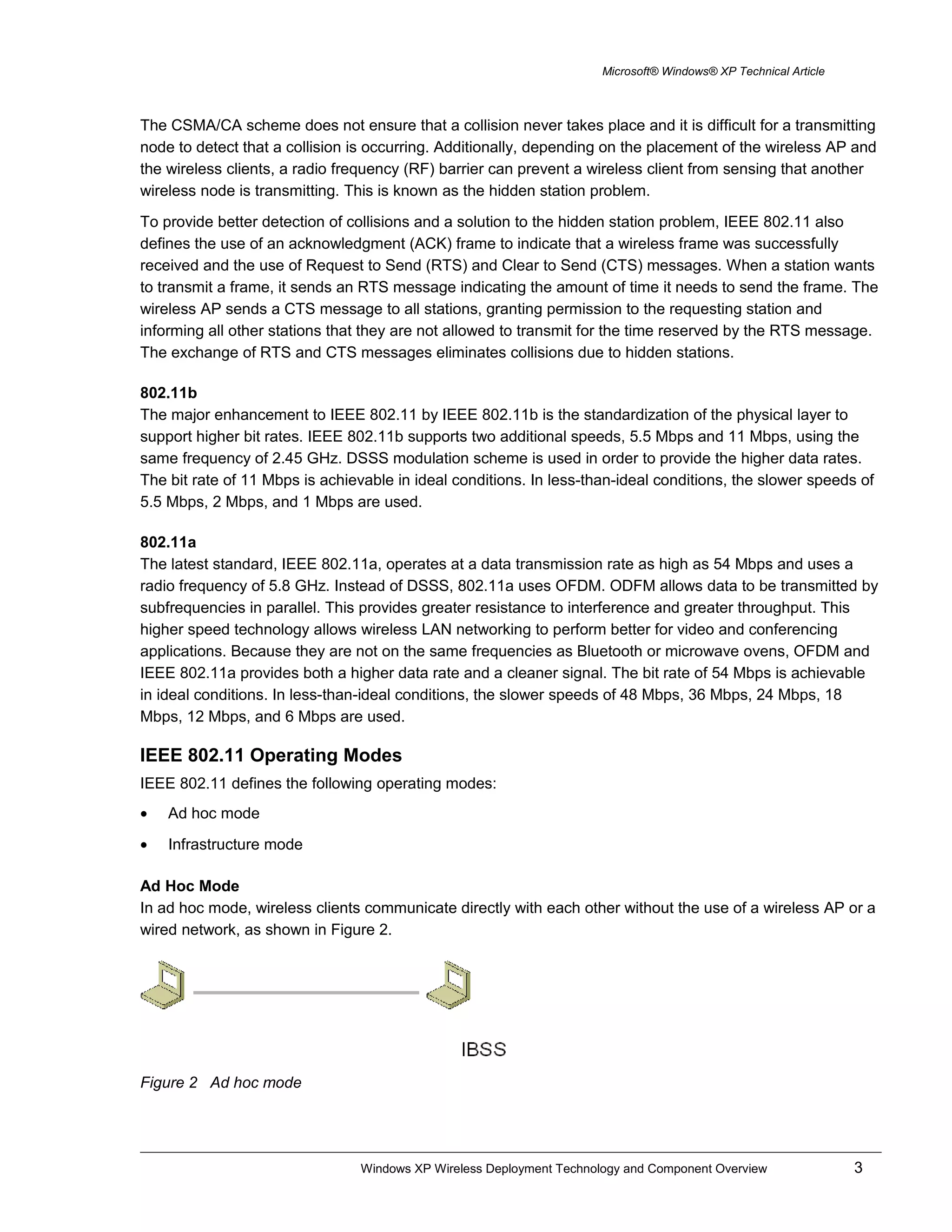 Microsoft® Windows® XP Technical Article

The CSMA/CA scheme does not ensure that a collision never takes place and it is difficult for a transmitting node to detect that a collision is occurring. Additionally, depending on the placement of the wireless AP and the wireless clients, a radio frequency (RF) barrier can prevent a wireless client from sensing that another wireless node is transmitting. This is known as the hidden station problem.

To provide better detection of collisions and a solution to the hidden station problem, IEEE 802.11 also defines the use of an acknowledgment (ACK) frame to indicate that a wireless frame was successfully received and the use of Request to Send (RTS) and Clear to Send (CTS) messages. When a station wants to transmit a frame, it sends an RTS message indicating the amount of time it needs to send the frame. The wireless AP sends a CTS message to all stations, granting permission to the requesting station and informing all other stations that they are not allowed to transmit for the time reserved by the RTS message. The exchange of RTS and CTS messages eliminates collisions due to hidden stations.

802.11b
The major enhancement to IEEE 802.11 by IEEE 802.11b is the standardization of the physical layer to support higher bit rates. IEEE 802.11b supports two additional speeds, 5.5 Mbps and 11 Mbps, using the same frequency of 2.45 GHz. DSSS modulation scheme is used in order to provide the higher data rates. The bit rate of 11 Mbps is achievable in ideal conditions. In less-than-ideal conditions, the slower speeds of 5.5 Mbps, 2 Mbps, and 1 Mbps are used.

802.11a
The latest standard, IEEE 802.11a, operates at a data transmission rate as high as 54 Mbps and uses a radio frequency of 5.8 GHz. Instead of DSSS, 802.11a uses OFDM. ODFM allows data to be transmitted by subfrequencies in parallel. This provides greater resistance to interference and greater throughput. This higher speed technology allows wireless LAN networking to perform better for video and conferencing applications. Because they are not on the same frequencies as Bluetooth or microwave ovens, OFDM and IEEE 802.11a provides both a higher data rate and a cleaner signal. The bit rate of 54 Mbps is achievable in ideal conditions. In less-than-ideal conditions, the slower speeds of 48 Mbps, 36 Mbps, 24 Mbps, 18 Mbps, 12 Mbps, and 6 Mbps are used.

IEEE 802.11 Operating Modes
IEEE 802.11 defines the following operating modes:

• Ad hoc mode
• Infrastructure mode

Ad Hoc Mode
In ad hoc mode, wireless clients communicate directly with each other without the use of a wireless AP or a wired network, as shown in Figure 2.

IBSS

Figure 2 Ad hoc mode

Windows XP Wireless Deployment Technology and Component Overview 3